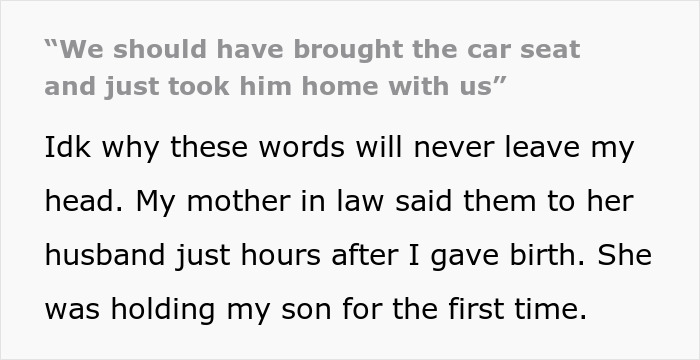 “We should have brought the car seat and just took him home with us”

Idk why these words will never leave my head. My mother in law said them to her husband just hours after I gave birth. She was holding my son for the first time.